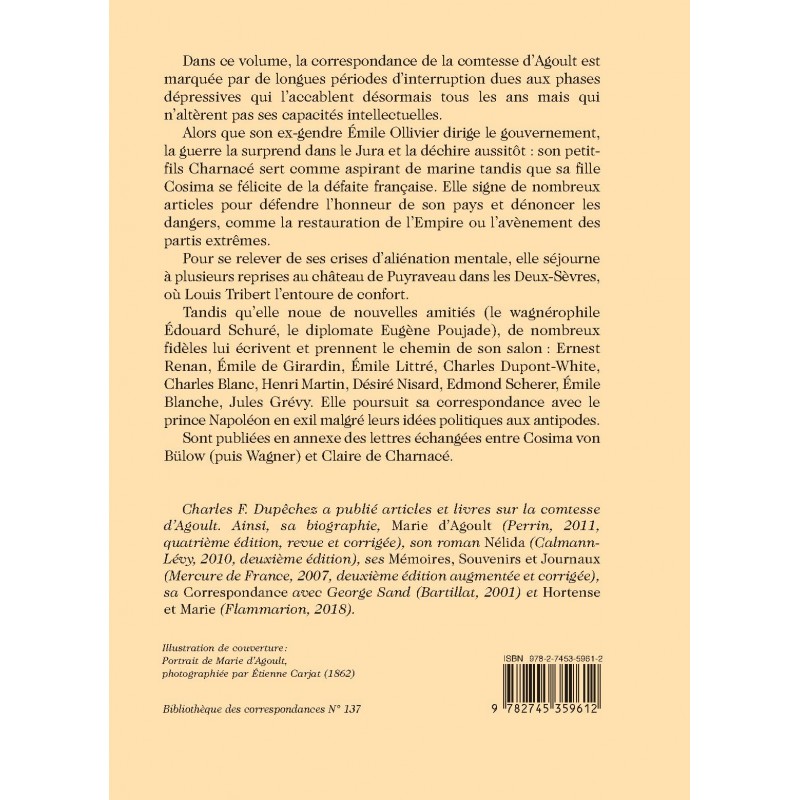 Dans ce volume, la correspondance de la comtesse d'Agoult est marquée par de longues périodes d'interruption dues aux phases dépressives qui l'accablent désormais tous les ans mais qui n'altèrent pas ses capacités intellectuelles.

Alors que son ex-gendre Émile Ollivier dirige le gouvernement, la guerre la surprend dans le Jura et la déchire aussitôt : son petit-fils Charnacé sert comme aspirant de marine tandis que sa fille Cosima se félicite de la défaite française. Elle signe de nombreux articles pour défendre l'honneur de son pays et dénoncer les dangers, comme la restauration de l'Empire ou l'avènement des partis extrêmes.

Pour se relever de ses crises d'aliénation mentale, elle séjourne à plusieurs reprises au château de Puyraveau dans les Deux-Sèvres, où Louis Tribert l'entoure de confort.

Tandis qu'elle noue de nouvelles amitiés (le wagnérophile Édouard Schuré, le diplomate Eugène Poujade), de nombreux fidèles lui écrivent et prennent le chemin de son salon : Ernest Renan, Émile de Girardin, Émile Littré, Charles Dupont-White, Charles Blanc, Henri Martin, Désiré Nisard, Edmond Scherer, Émile Blanche, Jules Grévy. Elle poursuit sa correspondance avec le prince Napoléon en exil malgré leurs idées politiques aux antipodes.

Sont publiées en annexe des lettres échangées entre Cosima von Bülow (puis Wagner) et Claire de Charnacé.

Charles F. Dupêchez a publié articles et livres sur la comtesse d'Agoult. Ainsi, sa biographie, Marie d'Agoult (Perrin, 2011, quatrième édition, revue et corrigée), son roman Nélida (Calmann-Lévy, 2010, deuxième édition), ses Mémoires, Souvenirs et Journaux (Mercure de France, 2007, deuxième édition augmentée et corrigée), sa Correspondance avec George Sand (Bartillat, 2001) et Hortense et Marie (Flammarion, 2018).

Illustration de couverture :
Portrait de Marie d'Agoult,
photographiée par Étienne Carjat (1862)

Bibliothèque des correspondances N° 137

ISBN 978-2-7453-5961-2

9 782745 359612